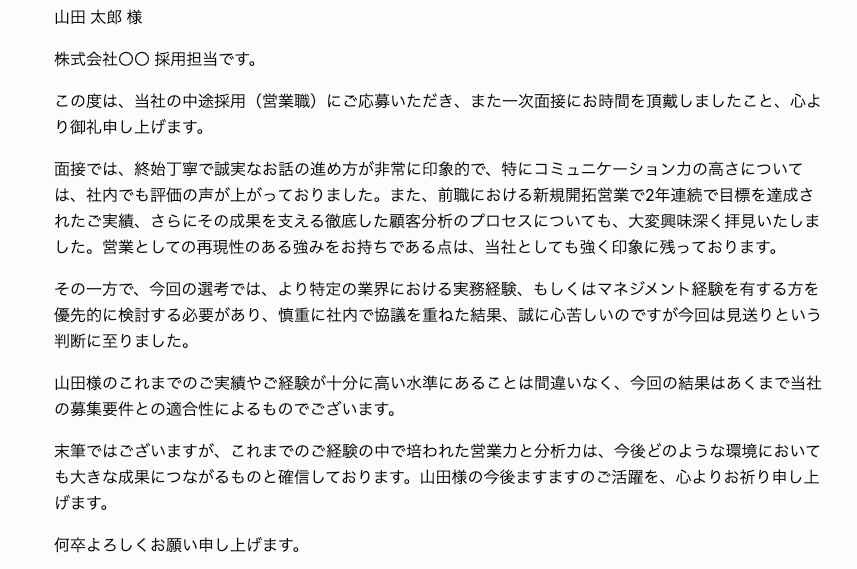 山田 太郎 様

株式会社〇〇 採用担当です。

この度は、当社の中途採用（営業職）にご応募いただき、また一次面接にお時間を頂戴しましたこと、心より御礼申し上げます。

面接では、終始丁寧で誠実なお話の進め方が非常に印象的で、特にコミュニケーション力の高さについては、社内でも評価の声が上がっておりました。また、前職における新規開拓営業で2年連続で目標を達成されたご実績、さらにその成果を支える徹底した顧客分析のプロセスについても、大変興味深く拝見いたしました。営業としての再現性のある強みをお持ちである点は、当社としても強く印象に残っております。

その一方で、今回の選考では、より特定の業界における実務経験、もしくはマネジメント経験を有する方を優先的に検討する必要があり、慎重に社内で協議を重ねた結果、誠に心苦しいのですが今回は見送りという判断に至りました。

山田様のこれまでのご実績やご経験が十分に高い水準にあることは間違いなく、今回の結果はあくまで当社の募集要件との適合性によるものでございます。

末筆ではございますが、これまでのご経験の中で培われた営業力と分析力は、今後どのような環境においても大きな成果につながるものと確信しております。山田様の今後ますますのご活躍を、心よりお祈り申し上げます。

何卒よろしくお願い申し上げます。